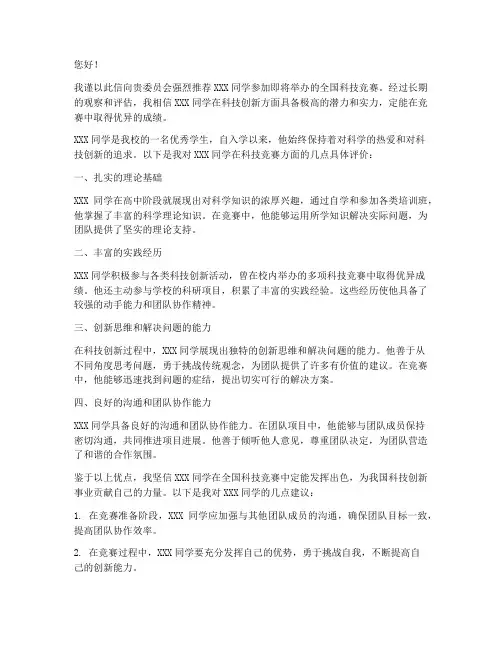 您好！

我谨以此信向贵委员会强烈推荐 XXX 同学参加即将举办的全国科技竞赛。经过长期的观察和评估，我相信 XXX 同学在科技创新方面具备极高的潜力和实力，定能在竞赛中取得优异的成绩。

XXX 同学是我校的一名优秀学生，自入学以来，他始终保持着对科学的热爱和对科技创新的追求。以下是我对 XXX 同学在科技竞赛方面的几点具体评价：

一、扎实的理论基础

XXX 同学在高中阶段就展现出对科学知识的浓厚兴趣，通过自学和参加各类培训班，他掌握了丰富的科学理论知识。在竞赛中，他能够运用所学知识解决实际问题，为团队提供了坚实的理论支持。

二、丰富的实践经历

XXX 同学积极参与各类科技创新活动，曾在校内举办的多项科技竞赛中取得优异成绩。他还主动参与学校的科研项目，积累了丰富的实践经验。这些经历使他具备了较强的动手能力和团队协作精神。

三、创新思维和解决问题的能力

在科技创新过程中，XXX 同学展现出独特的创新思维和解决问题的能力。他善于从不同角度思考问题，勇于挑战传统观念，为团队提供了许多有价值的建议。在竞赛中，他能够迅速找到问题的症结，提出切实可行的解决方案。

四、良好的沟通和团队协作能力

XXX 同学具备良好的沟通和团队协作能力。在团队项目中，他能够与团队成员保持密切沟通，共同推进项目进展。他善于倾听他人意见，尊重团队决定，为团队营造了和谐的合作氛围。

鉴于以上优点，我坚信 XXX 同学在全国科技竞赛中定能发挥出色，为我国科技创新事业贡献自己的力量。以下是我对 XXX 同学的几点建议：

1. 在竞赛准备阶段，XXX 同学应加强与其他团队成员的沟通，确保团队目标一致，提高团队协作效率。

2. 在竞赛过程中，XXX 同学要充分发挥自己的优势，勇于挑战自我，不断提高自己的创新能力。